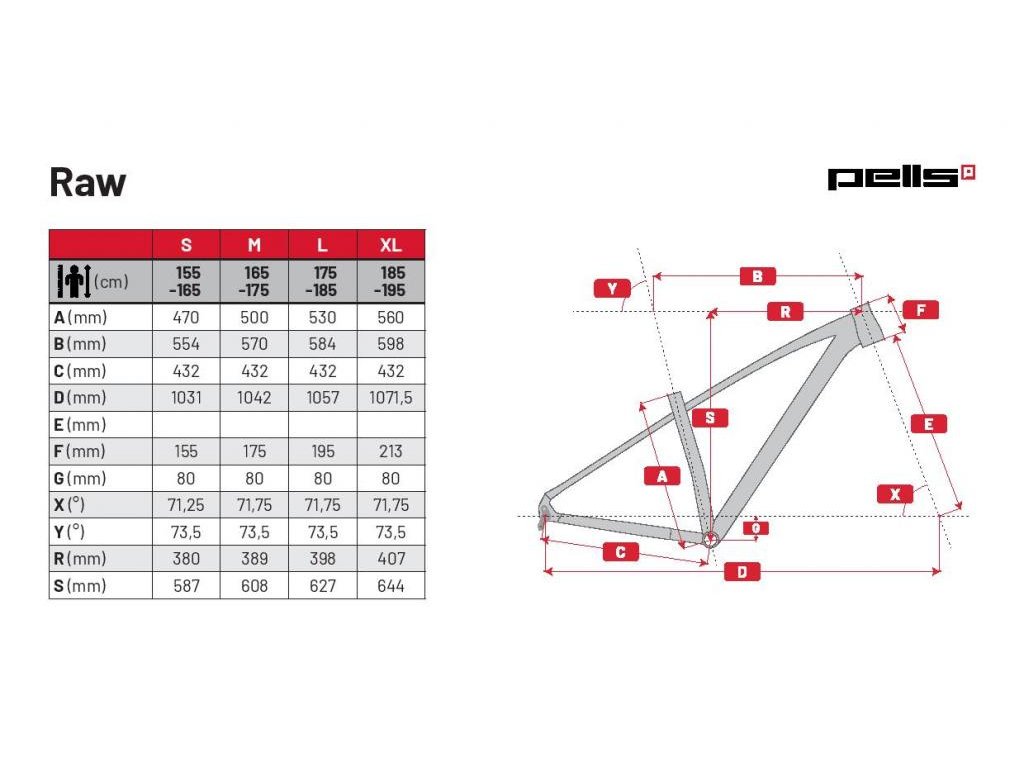 Raw

pells

| | S | M | L | XL |
|---|---|---|---|---|
| (cm) | 155 -165 | 165 -175 | 175 -185 | 185 -195 |
| A (mm) | 470 | 500 | 530 | 560 |
| B (mm) | 554 | 570 | 584 | 598 |
| C (mm) | 432 | 432 | 432 | 432 |
| D (mm) | 1031 | 1042 | 1057 | 1071,5 |
| E (mm) | | | | |
| F (mm) | 155 | 175 | 195 | 213 |
| G (mm) | 80 | 80 | 80 | 80 |
| X (°) | 71,25 | 71,75 | 71,75 | 71,75 |
| Y (°) | 73,5 | 73,5 | 73,5 | 73,5 |
| R (mm) | 380 | 389 | 398 | 407 |
| S (mm) | 587 | 608 | 627 | 644 |

Y
B
R
F
S
E
A
X
G
C
D